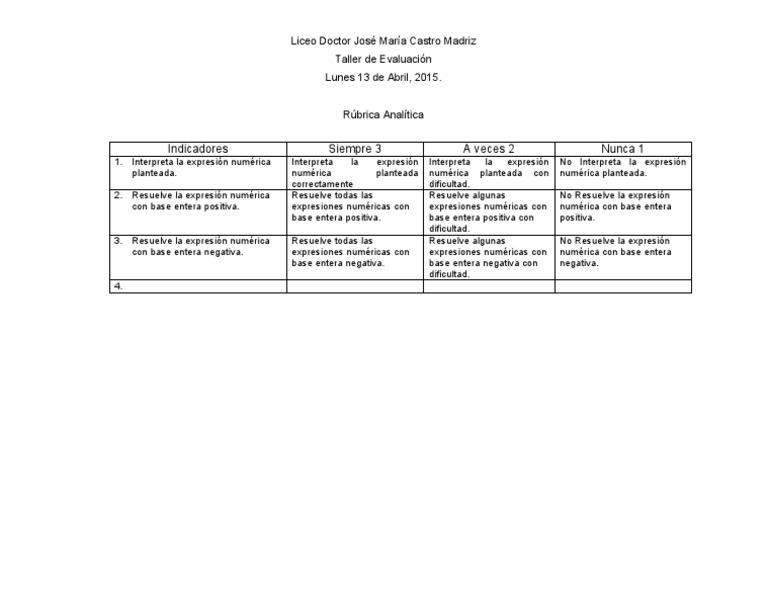 Liceo Doctor José María Castro Madriz
Taller de Evaluación
Lunes 13 de Abril, 2015.

Rúbrica Analítica

| Indicadores | Siempre 3 | A veces 2 | Nunca 1 |
|---|---|---|---|
| 1. Interpreta la expresión numérica planteada. | Interpreta la expresión numérica planteada correctamente | Interpreta la expresión numérica planteada con dificultad. | No Interpreta la expresión numérica planteada. |
| 2. Resuelve la expresión numérica con base entera positiva. | Resuelve todas las expresiones numéricas con base entera positiva. | Resuelve algunas expresiones numéricas con base entera positiva con dificultad. | No Resuelve la expresión numérica con base entera positiva. |
| 3. Resuelve la expresión numérica con base entera negativa. | Resuelve todas las expresiones numéricas con base entera negativa. | Resuelve algunas expresiones numéricas con base entera negativa con dificultad. | No Resuelve la expresión numérica con base entera negativa. |
| 4. | | | |